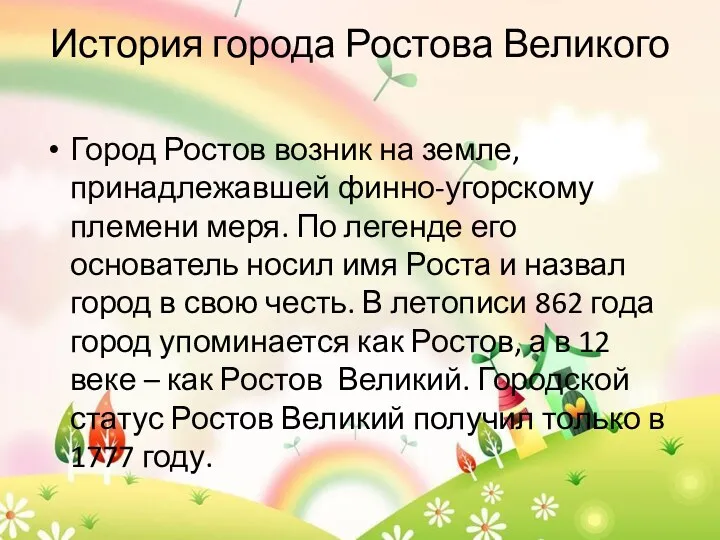 История города Ростова Великого

• Город Ростов возник на земле, принадлежавшей финно-угорскому племени меря. По легенде его основатель носил имя Роста и назвал город в свою честь. В летописи 862 года город упоминается как Ростов, а в 12 веке – как Ростов Великий. Городской статус Ростов Великий получил только в 1777 году.